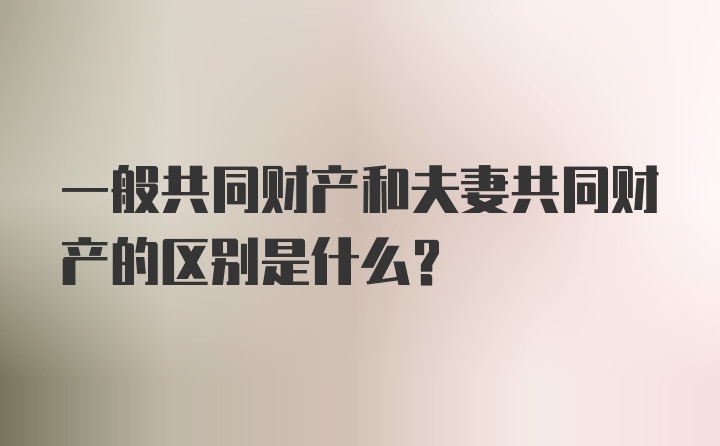 一般共同财产和夫妻共同财产的区别是什么?